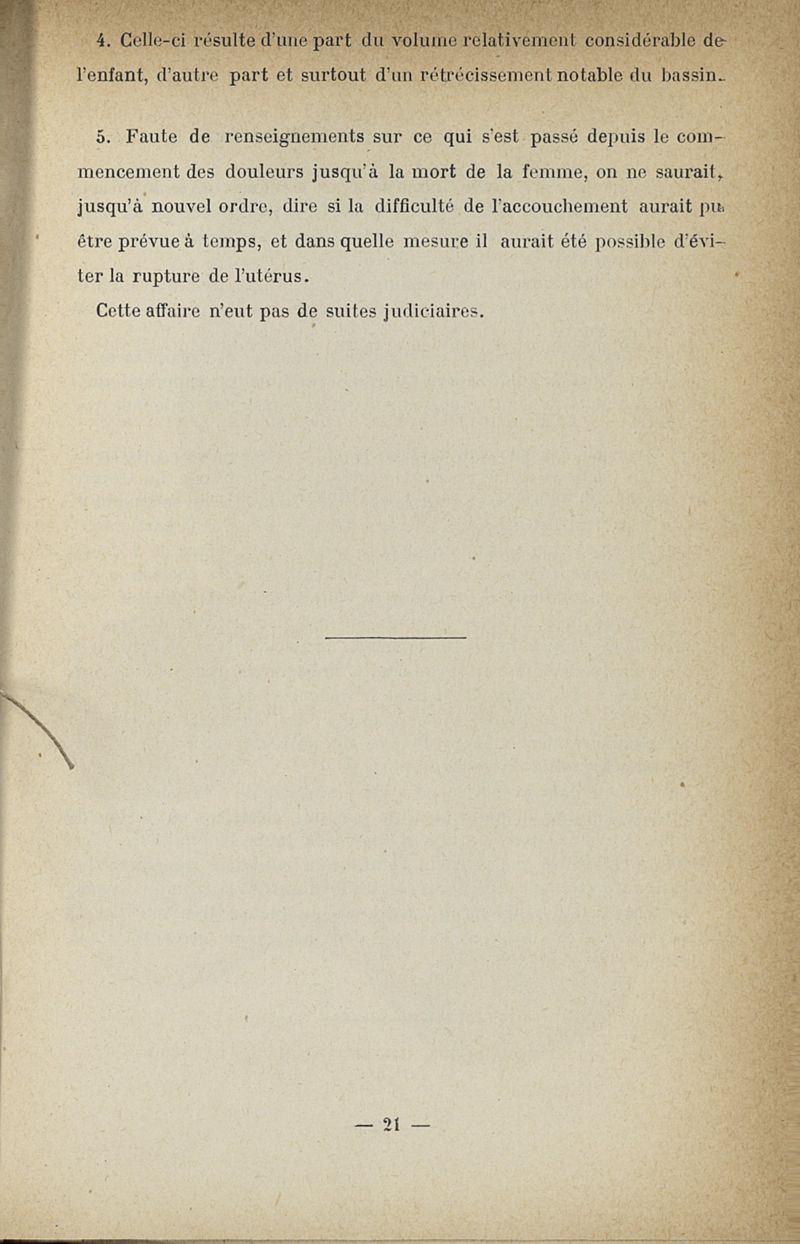 4. Celle-ci résulte d'une part du volume relativement considérable de l'enfant, d'autre part et surtout d'un rétrécissement notable du bassin.

5. Faute de renseignements sur ce qui s'est passé depuis le commencement des douleurs jusqu'à la mort de la femme, on ne saurait, jusqu'à nouvel ordre, dire si la difficulté de l'accouchement aurait pu être prévue à temps, et dans quelle mesure il aurait été possible d'éviter la rupture de l'utérus.

Cette affaire n'eut pas de suites judiciaires.

— 21 —